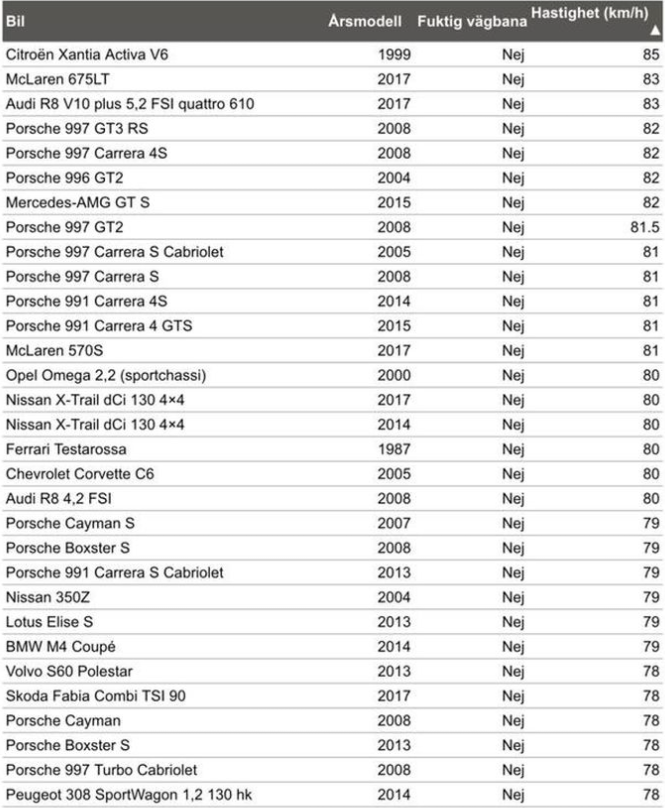 | Bil | Årsmodell | Fuktig vägbana | Hastighet (km/h) ▲ |
|---|---|---|---|
| Citroën Xantia Activa V6 | 1999 | Nej | 85 |
| McLaren 675LT | 2017 | Nej | 83 |
| Audi R8 V10 plus 5,2 FSI quattro 610 | 2017 | Nej | 83 |
| Porsche 997 GT3 RS | 2008 | Nej | 82 |
| Porsche 997 Carrera 4S | 2008 | Nej | 82 |
| Porsche 996 GT2 | 2004 | Nej | 82 |
| Mercedes-AMG GT S | 2015 | Nej | 82 |
| Porsche 997 GT2 | 2008 | Nej | 81.5 |
| Porsche 997 Carrera S Cabriolet | 2005 | Nej | 81 |
| Porsche 997 Carrera S | 2008 | Nej | 81 |
| Porsche 991 Carrera 4S | 2014 | Nej | 81 |
| Porsche 991 Carrera 4 GTS | 2015 | Nej | 81 |
| McLaren 570S | 2017 | Nej | 81 |
| Opel Omega 2,2 (sportchassi) | 2000 | Nej | 80 |
| Nissan X-Trail dCi 130 4×4 | 2017 | Nej | 80 |
| Nissan X-Trail dCi 130 4×4 | 2014 | Nej | 80 |
| Ferrari Testarossa | 1987 | Nej | 80 |
| Chevrolet Corvette C6 | 2005 | Nej | 80 |
| Audi R8 4,2 FSI | 2008 | Nej | 80 |
| Porsche Cayman S | 2007 | Nej | 79 |
| Porsche Boxster S | 2008 | Nej | 79 |
| Porsche 991 Carrera S Cabriolet | 2013 | Nej | 79 |
| Nissan 350Z | 2004 | Nej | 79 |
| Lotus Elise S | 2013 | Nej | 79 |
| BMW M4 Coupé | 2014 | Nej | 79 |
| Volvo S60 Polestar | 2013 | Nej | 78 |
| Skoda Fabia Combi TSI 90 | 2017 | Nej | 78 |
| Porsche Cayman | 2008 | Nej | 78 |
| Porsche Boxster S | 2013 | Nej | 78 |
| Porsche 997 Turbo Cabriolet | 2008 | Nej | 78 |
| Peugeot 308 SportWagon 1,2 130 hk | 2014 | Nej | 78 |